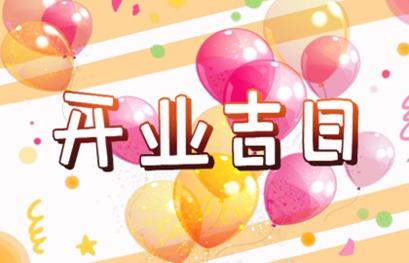 开业吉日